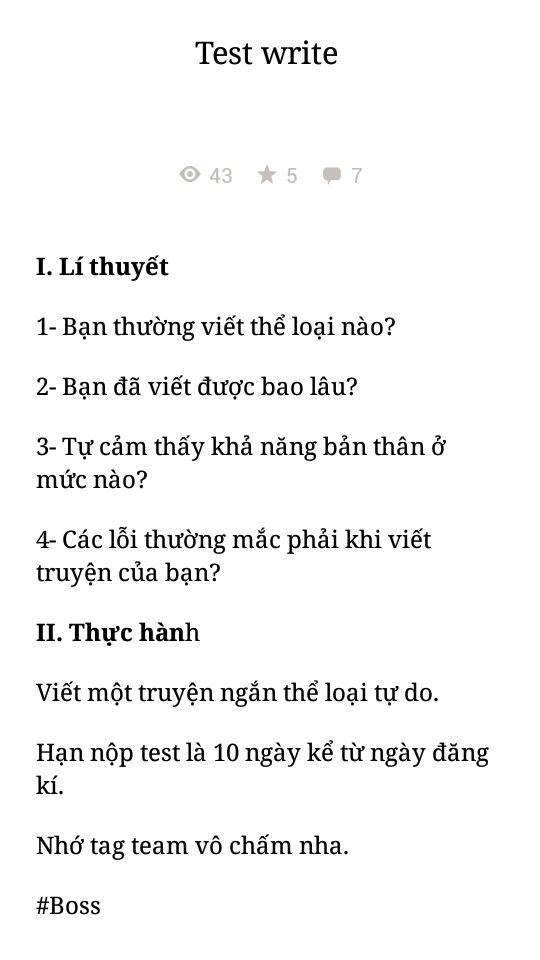 Test write

43 5 7

I. Lí thuyết

1- Bạn thường viết thể loại nào?

2- Bạn đã viết được bao lâu?

3- Tự cảm thấy khả năng bản thân ở mức nào?

4- Các lỗi thường mắc phải khi viết truyện của bạn?

II. Thực hành

Viết một truyện ngắn thể loại tự do.

Hạn nộp test là 10 ngày kể từ ngày đăng kí.

Nhớ tag team vô chấm nha.

#Boss